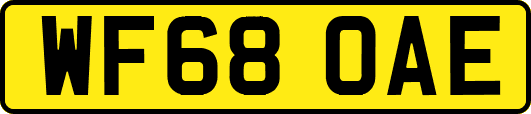 WF68 OAE